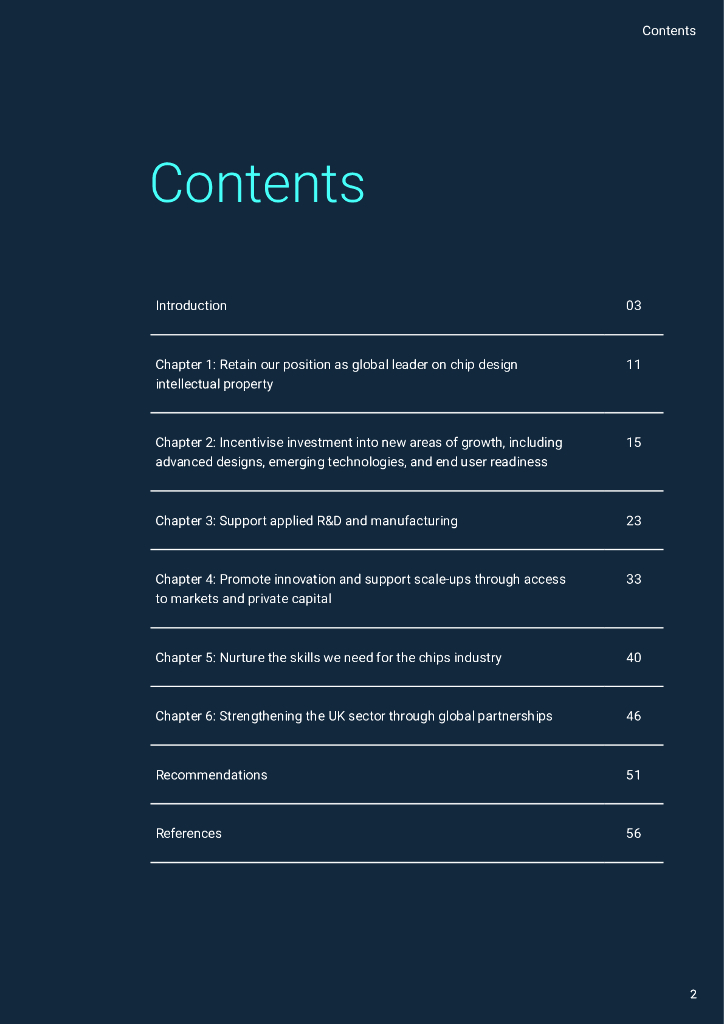 Contents

Contents

| | |
|---|---|
| Introduction | 03 |
| Chapter 1: Retain our position as global leader on chip design intellectual property | 11 |
| Chapter 2: Incentivise investment into new areas of growth, including advanced designs, emerging technologies, and end user readiness | 15 |
| Chapter 3: Support applied R&D and manufacturing | 23 |
| Chapter 4: Promote innovation and support scale-ups through access to markets and private capital | 33 |
| Chapter 5: Nurture the skills we need for the chips industry | 40 |
| Chapter 6: Strengthening the UK sector through global partnerships | 46 |
| Recommendations | 51 |
| References | 56 |

2